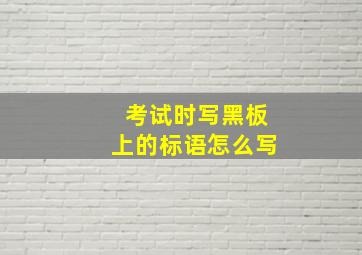 考试时写黑板
上的标语怎么写